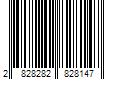 2 828282 828147